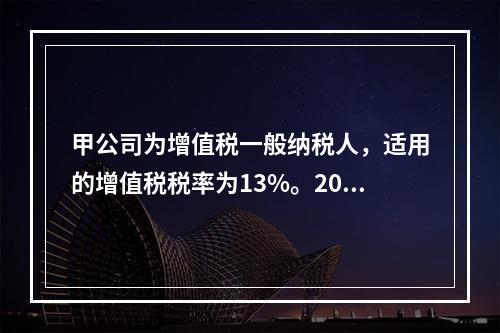 甲公司为增值税一般纳税人，适用的增值税税率为13%。20...